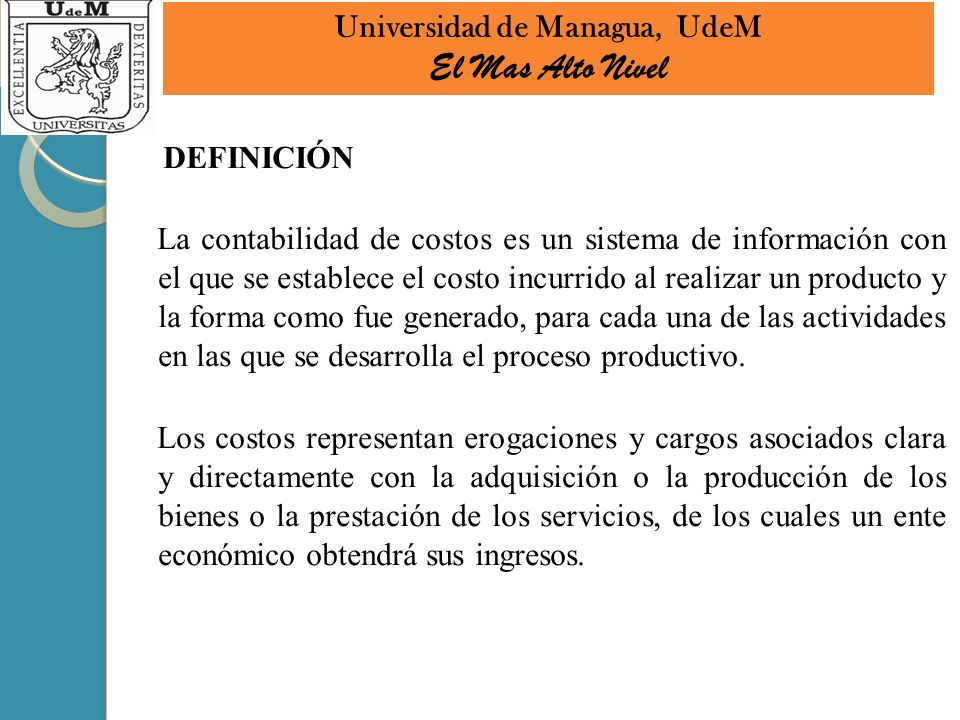 UdeM
EXCELLENTIA
DEXTERITAS
UNIVERSITAS

Universidad de Managua, UdeM
El Mas Alto Nivel

DEFINICIÓN

La contabilidad de costos es un sistema de información con el que se establece el costo incurrido al realizar un producto y la forma como fue generado, para cada una de las actividades en las que se desarrolla el proceso productivo.

Los costos representan erogaciones y cargos asociados clara y directamente con la adquisición o la producción de los bienes o la prestación de los servicios, de los cuales un ente económico obtendrá sus ingresos.